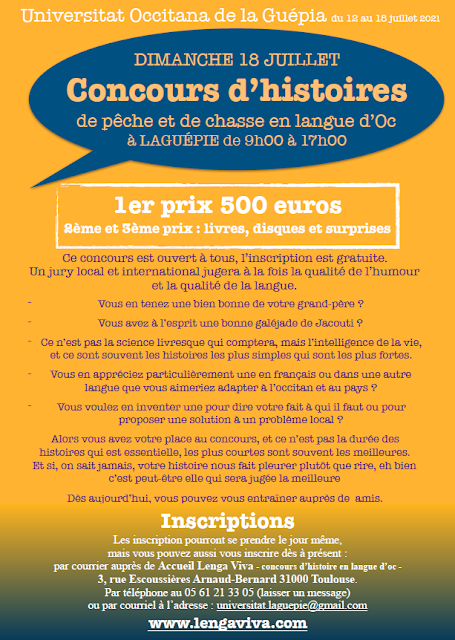 Universitat Occitana de la Guépia du 12 au 18 juillet 2021

DIMANCHE 18 JUILLET

Concours d'histoires

de pêche et de chasse en langue d'Oc
à LAGUÉPIE de 9h00 à 17h00

1er prix 500 euros
2ème et 3ème prix : livres, disques et surprises

Ce concours est ouvert à tous, l'inscription est gratuite. Un jury local et international jugera à la fois la qualité de l'humour et la qualité de la langue.

- Vous en tenez une bien bonne de votre grand-père ?

- Vous avez à l'esprit une bonne galéjade de Jacouti ?

- Ce n'est pas la science livresque qui comptera, mais l'intelligence de la vie, et ce sont souvent les histoires les plus simples qui sont les plus fortes.

- Vous en appréciez particulièrement une en français ou dans une autre langue que vous aimeriez adapter à l'occitan et au pays ?

- Vous voulez en inventer une pour dire votre fait à qui il faut ou pour proposer une solution à un problème local ?

Alors vous avez votre place au concours, et ce n'est pas la durée des histoires qui est essentielle, les plus courtes sont souvent les meilleures. Et si, on sait jamais, votre histoire nous fait pleurer plutôt que rire, eh bien c'est peut-être elle qui sera jugée la meilleure

Dès aujourd'hui, vous pouvez vous entraîner auprès de amis.

Inscriptions

Les inscription pourront se prendre le jour même,
mais vous pouvez aussi vous inscrire dès à présent :
par courrier auprès de Accueil Lenga Viva - concours d'histoire en langue d'oc -
3, rue Escoussières Arnaud-Bernard 31000 Toulouse.
Par téléphone au 05 61 21 33 05 (laisser un message)
ou par courriel à l'adresse : universitat.laguepie@gmail.com

www.lengaviva.com